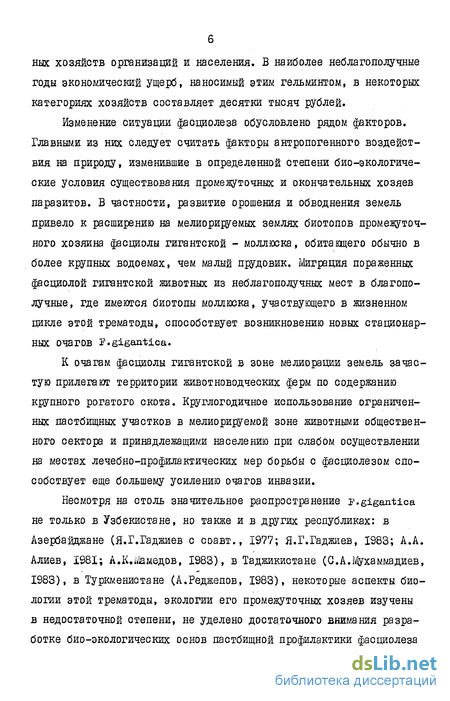 6

ных хозяйств организаций и населения. В наиболее неблагополучные годы экономический ущерб, наносимый этим гельминтом, в некоторых категориях хозяйств составляет десятки тысяч рублей.

Изменение ситуации фасциолеза обусловлено рядом факторов. Главными из них следует считать факторы антропогенного воздействия на природу, изменившие в определенной степени био-экологические условия существования промежуточных и окончательных хозяев паразитов. В частности, развитие орошения и обводнения земель привело к расширению на мелиорируемых землях биотопов промежуточного хозяина фасциолы гигантской - моллюска, обитающего обычно в более крупных водоемах, чем малый прудовик. Миграция пораженных фасциолой гигантской животных из неблагополучных мест в благополучные, где имеются биотопы моллюска, участвующего в жизненном цикле этой трематоды, способствует возникновению новых стационарных очагов F.gigantica.

К очагам фасциолы гигантской в зоне мелиорации земель зачастую прилегают территории животноводческих ферм по содержанию крупного рогатого скота. Круглогодичное использование ограниченных пастбищных участков в мелиорируемой зоне животными общественного сектора и принадлежащими населению при слабом осуществлении на местах лечебно-профилактических мер борьбы с фасциолезом способствует еще большему усилению очагов инвазии.

Несмотря на столь значительное распространение F.gigantica не только в Узбекистане, но также и в других республиках: в Азербайджане (Я.Г.Гаджиев с соавт., 1977; Я.Г.Гаджиев, 1983; А.А. Алиев, 1981; А.К.Мамедов, 1983), в Таджикистане (С.А.Мухаммадиев, 1983), в Туркменистане (А.Реджепов, 1983), некоторые аспекты биологии этой трематоды, экологии его промежуточных хозяев изучены в недостаточной степени, не уделено достаточного внимания разработке био-экологических основ пастбищной профилактики фасциолеза

dsLib.net
библиотека диссертаций